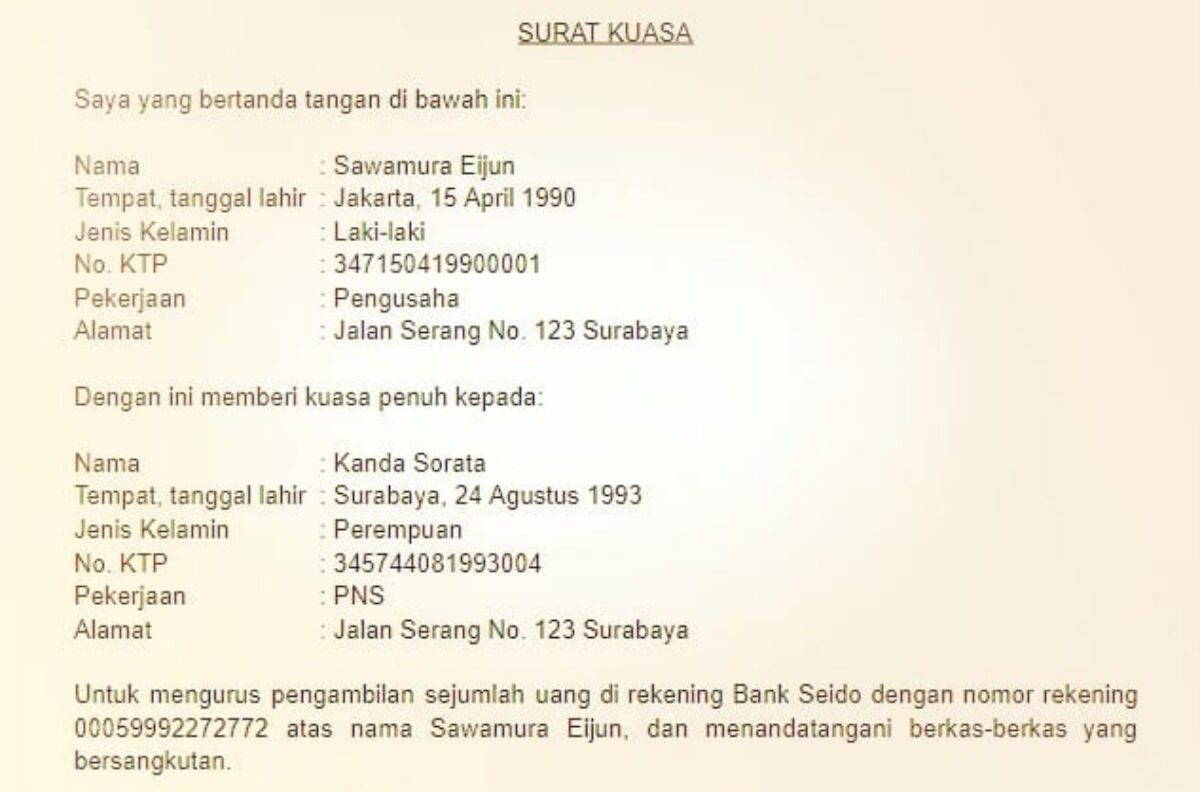 SURAT KUASA

Saya yang bertanda tangan di bawah ini:

Nama : Sawamura Eijun
Tempat, tanggal lahir : Jakarta, 15 April 1990
Jenis Kelamin : Laki-laki
No. KTP : 347150419900001
Pekerjaan : Pengusaha
Alamat : Jalan Serang No. 123 Surabaya

Dengan ini memberi kuasa penuh kepada:

Nama : Kanda Sorata
Tempat, tanggal lahir : Surabaya, 24 Agustus 1993
Jenis Kelamin : Perempuan
No. KTP : 345744081993004
Pekerjaan : PNS
Alamat : Jalan Serang No. 123 Surabaya

Untuk mengurus pengambilan sejumlah uang di rekening Bank Seido dengan nomor rekening 00059992272772 atas nama Sawamura Eijun, dan menandatangani berkas-berkas yang bersangkutan.